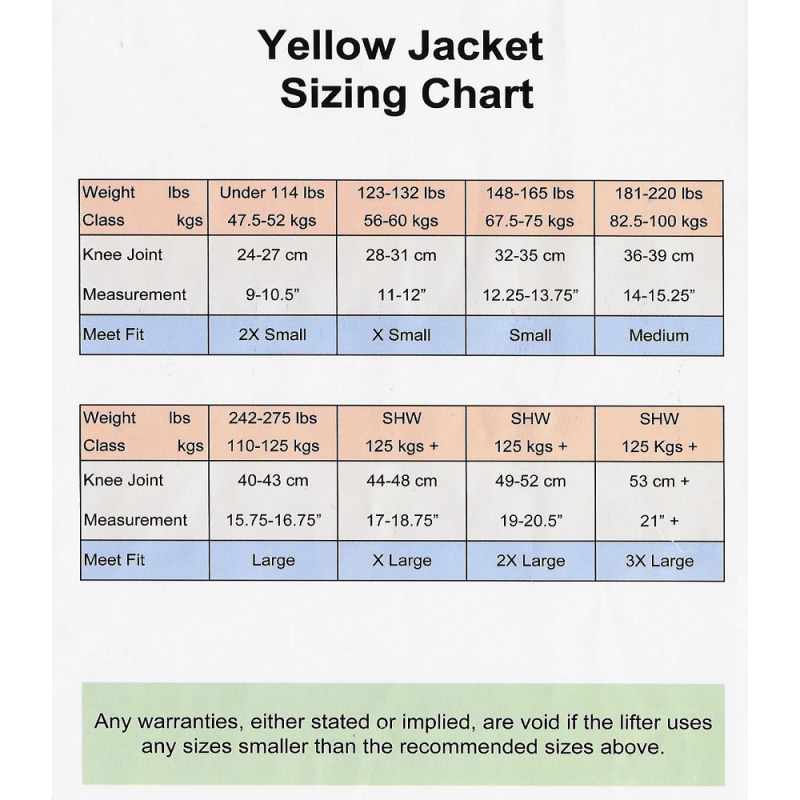 Yellow Jacket
Sizing Chart

| Weight lbs Class kgs | Under 114 lbs 47.5-52 kgs | 123-132 lbs 56-60 kgs | 148-165 lbs 67.5-75 kgs | 181-220 lbs 82.5-100 kgs |
|---|---|---|---|---|
| Knee Joint Measurement | 24-27 cm 9-10.5" | 28-31 cm 11-12" | 32-35 cm 12.25-13.75" | 36-39 cm 14-15.25" |
| Meet Fit | 2X Small | X Small | Small | Medium |

| Weight lbs Class kgs | 242-275 lbs 110-125 kgs | SHW 125 kgs + | SHW 125 kgs + | SHW 125 Kgs + |
|---|---|---|---|---|
| Knee Joint Measurement | 40-43 cm 15.75-16.75" | 44-48 cm 17-18.75" | 49-52 cm 19-20.5" | 53 cm + 21" + |
| Meet Fit | Large | X Large | 2X Large | 3X Large |

Any warranties, either stated or implied, are void if the lifter uses any sizes smaller than the recommended sizes above.